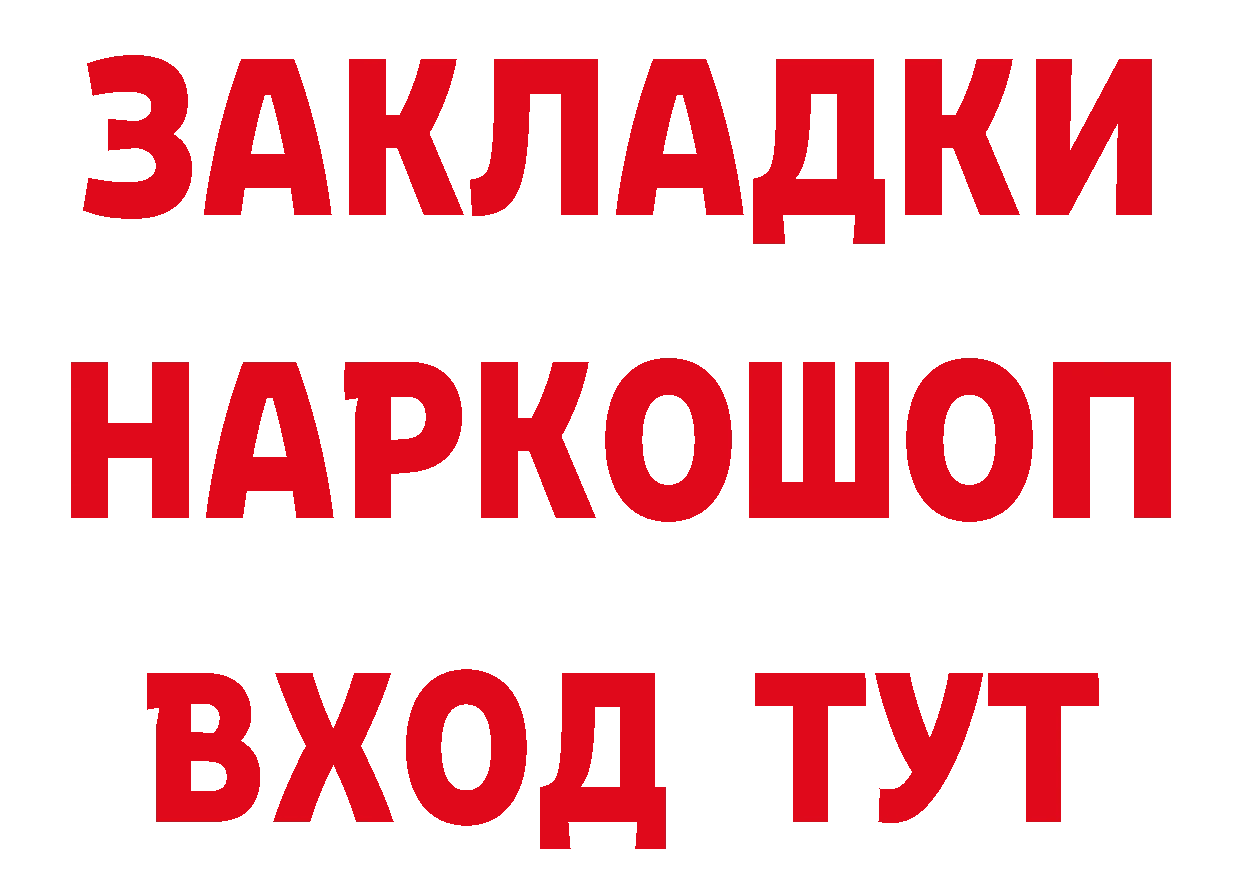 ЗАКЛАДКИ НАРКОШОП ВХОД ТУТ